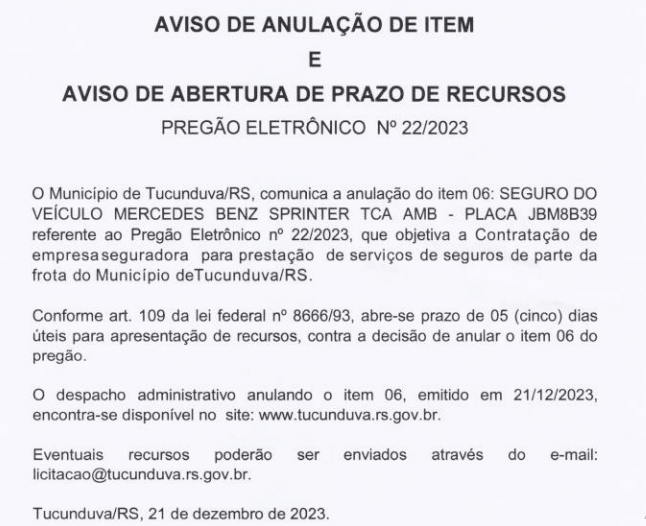 AVISO DE ANULAÇÃO DE ITEM
E
AVISO DE ABERTURA DE PRAZO DE RECURSOS
PREGÃO ELETRÔNICO Nº 22/2023

O Município de Tucunduva/RS, comunica a anulação do item 06: SEGURO DO VEÍCULO MERCEDES BENZ SPRINTER TCA AMB - PLACA JBM8B39 referente ao Pregão Eletrônico nº 22/2023, que objetiva a Contratação de empresaseguradora para prestação de serviços de seguros de parte da frota do Município deTucunduva/RS.

Conforme art. 109 da lei federal nº 8666/93, abre-se prazo de 05 (cinco) dias úteis para apresentação de recursos, contra a decisão de anular o item 06 do pregão.

O despacho administrativo anulando o item 06, emitido em 21/12/2023, encontra-se disponível no site: www.tucunduva.rs.gov.br.

Eventuais recursos poderão ser enviados através do e-mail: licitacao@tucunduva.rs.gov.br.

Tucunduva/RS, 21 de dezembro de 2023.